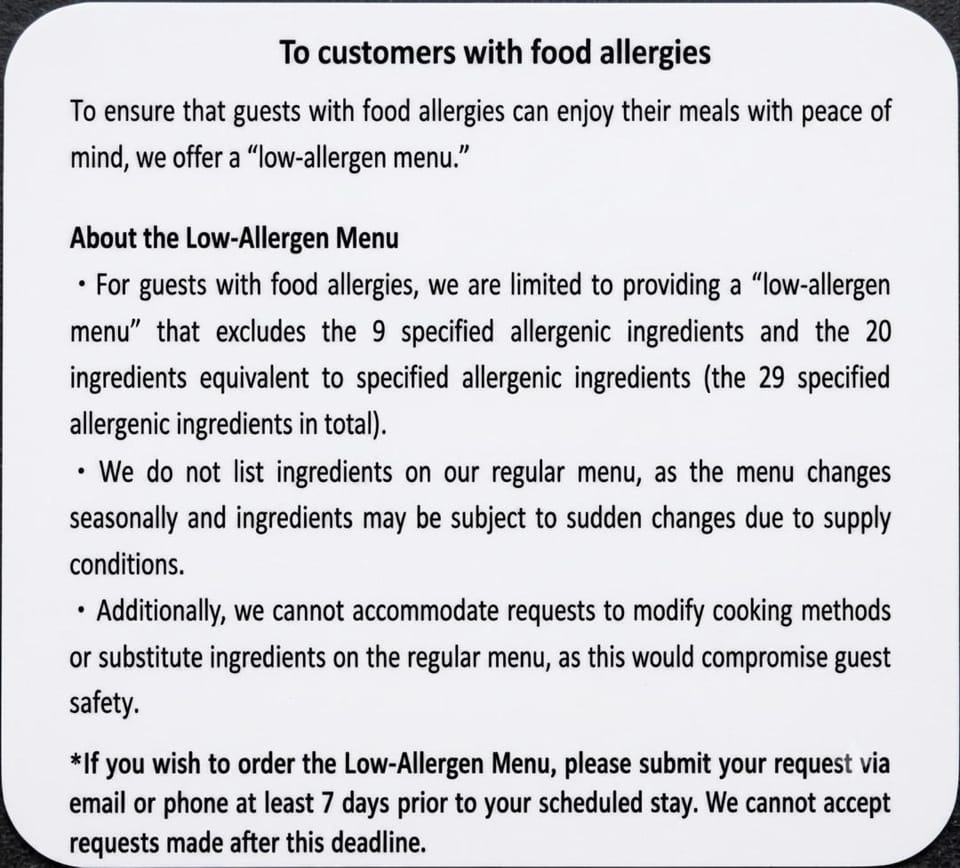 To customers with food allergies

To ensure that guests with food allergies can enjoy their meals with peace of mind, we offer a “low-allergen menu.”

About the Low-Allergen Menu

・For guests with food allergies, we are limited to providing a “low-allergen menu” that excludes the 9 specified allergenic ingredients and the 20 ingredients equivalent to specified allergenic ingredients (the 29 specified allergenic ingredients in total).

・We do not list ingredients on our regular menu, as the menu changes seasonally and ingredients may be subject to sudden changes due to supply conditions.

・Additionally, we cannot accommodate requests to modify cooking methods or substitute ingredients on the regular menu, as this would compromise guest safety.

*If you wish to order the Low-Allergen Menu, please submit your request via email or phone at least 7 days prior to your scheduled stay. We cannot accept requests made after this deadline.